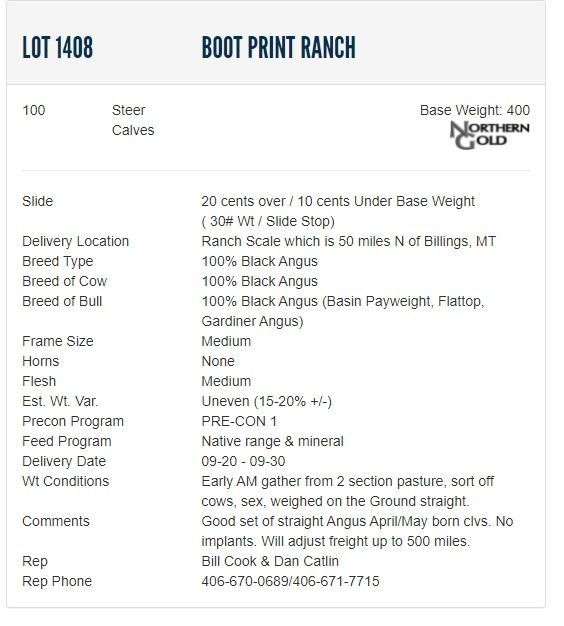 LOT 1408 BOOT PRINT RANCH

100 Steer Calves

Base Weight: 400

NORTHERN GOLD

| | |
|---|---|
| Slide | 20 cents over / 10 cents Under Base Weight ( 30# Wt / Slide Stop) |
| Delivery Location | Ranch Scale which is 50 miles N of Billings, MT |
| Breed Type | 100% Black Angus |
| Breed of Cow | 100% Black Angus |
| Breed of Bull | 100% Black Angus (Basin Payweight, Flattop, Gardiner Angus) |
| Frame Size | Medium |
| Horns | None |
| Flesh | Medium |
| Est. Wt. Var. | Uneven (15-20% +/-) |
| Precon Program | PRE-CON 1 |
| Feed Program | Native range & mineral |
| Delivery Date | 09-20 - 09-30 |
| Wt Conditions | Early AM gather from 2 section pasture, sort off cows, sex, weighed on the Ground straight. |
| Comments | Good set of straight Angus April/May born clvs. No implants. Will adjust freight up to 500 miles. |
| Rep | Bill Cook & Dan Catlin |
| Rep Phone | 406-670-0689/406-671-7715 |